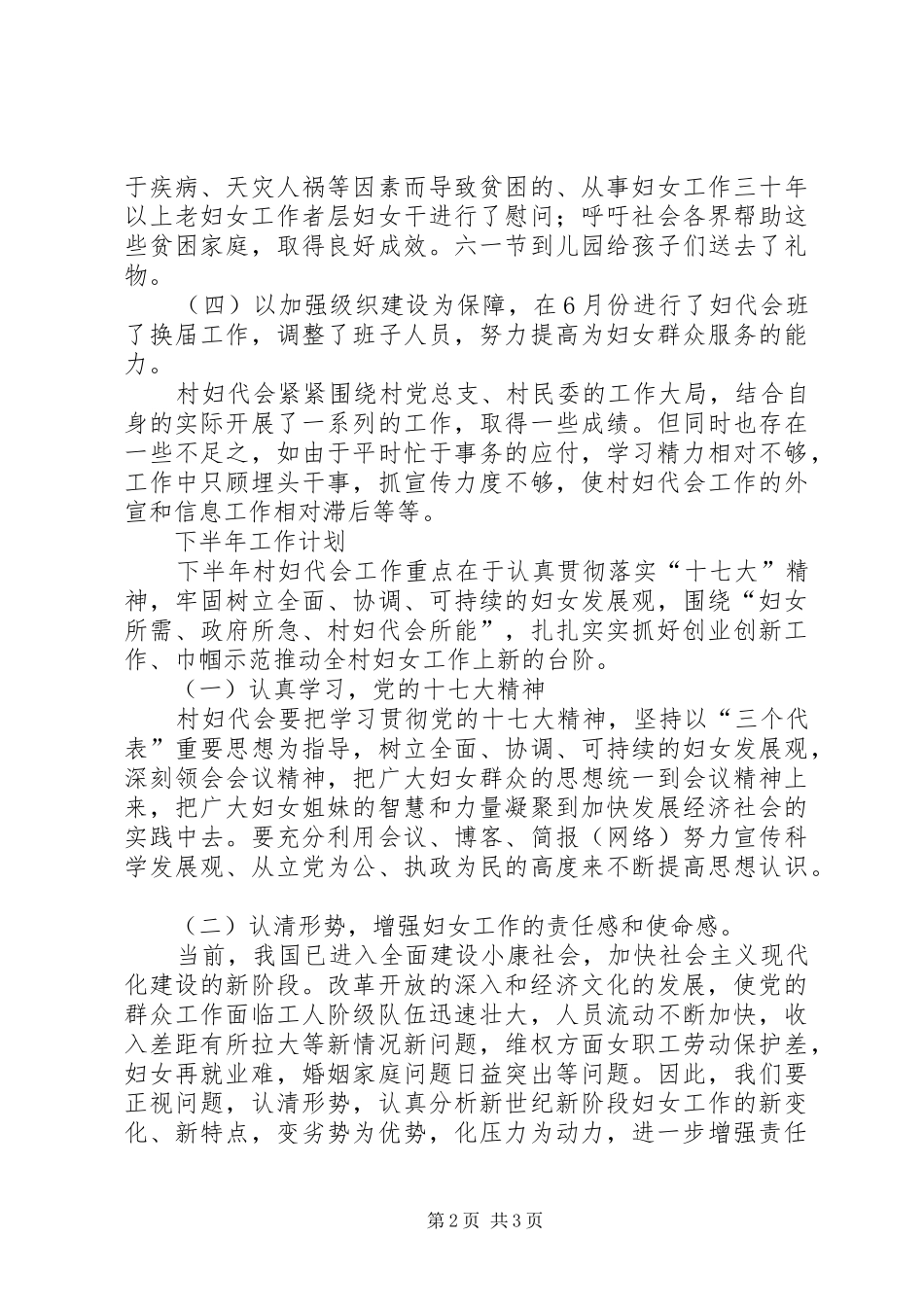 于疾病、天灾人祸等因素而导致贫困的、从事妇女工作三十年以上老妇女工作者层妇女干进行了慰问；呼吁社会各界帮助这些贫困家庭，取得良好成效。六一节到儿园给孩子们送去了礼物。

（四）以加强级织建设为保障，在6月份进行了妇代会班了换届工作，调整了班子人员，努力提高为妇女群众服务的能力。

村妇代会紧紧围绕村党总支、村民委的工作大局，结合自身的实际开展了一系列的工作，取得一些成绩。但同时也存在一些不足之，如由于平时忙于事务的应付，学习精力相对不够，工作中只顾埋头干事，抓宣传力度不够，使村妇代会工作的外宣和信息工作相对滞后等等。

下半年工作计划

下半年村妇代会工作重点在于认真贯彻落实“十七大”精神，牢固树立全面、协调、可持续的妇女发展观，围绕“妇女所需、政府所急、村妇代会所能”，扎扎实实抓好创业创新工作、巾帼示范推动全村妇女工作上新的台阶。

（一）认真学习，党的十七大精神

村妇代会要把学习贯彻党的十七大精神，坚持以“三个代表”重要思想为指导，树立全面、协调、可持续的妇女发展观，深刻领会会议精神，把广大妇女群众的思想统一到会议精神上来，把广大妇女姐妹的智慧和力量凝聚到加快发展经济社会的实践中去。要充分利用会议、博客、简报（网络）努力宣传科学发展观、从立党为公、执政为民的高度来不断提高思想认识。

（二）认清形势，增强妇女工作的责任感和使命感。

当前，我国已进入全面建设小康社会，加快社会主义现代化建设的新阶段。改革开放的深入和经济文化的发展，使党的群众工作面临工人阶级队伍迅速壮大，人员流动不断加快，收入差距有所拉大等新情况新问题，维权方面女职工劳动保护差，妇女再就业难，婚姻家庭问题日益突出等问题。因此，我们要正视问题，认清形势，认真分析新世纪新阶段妇女工作的新变化、新特点，变劣势为优势，化压力为动力，进一步增强责任

第2页 共3页